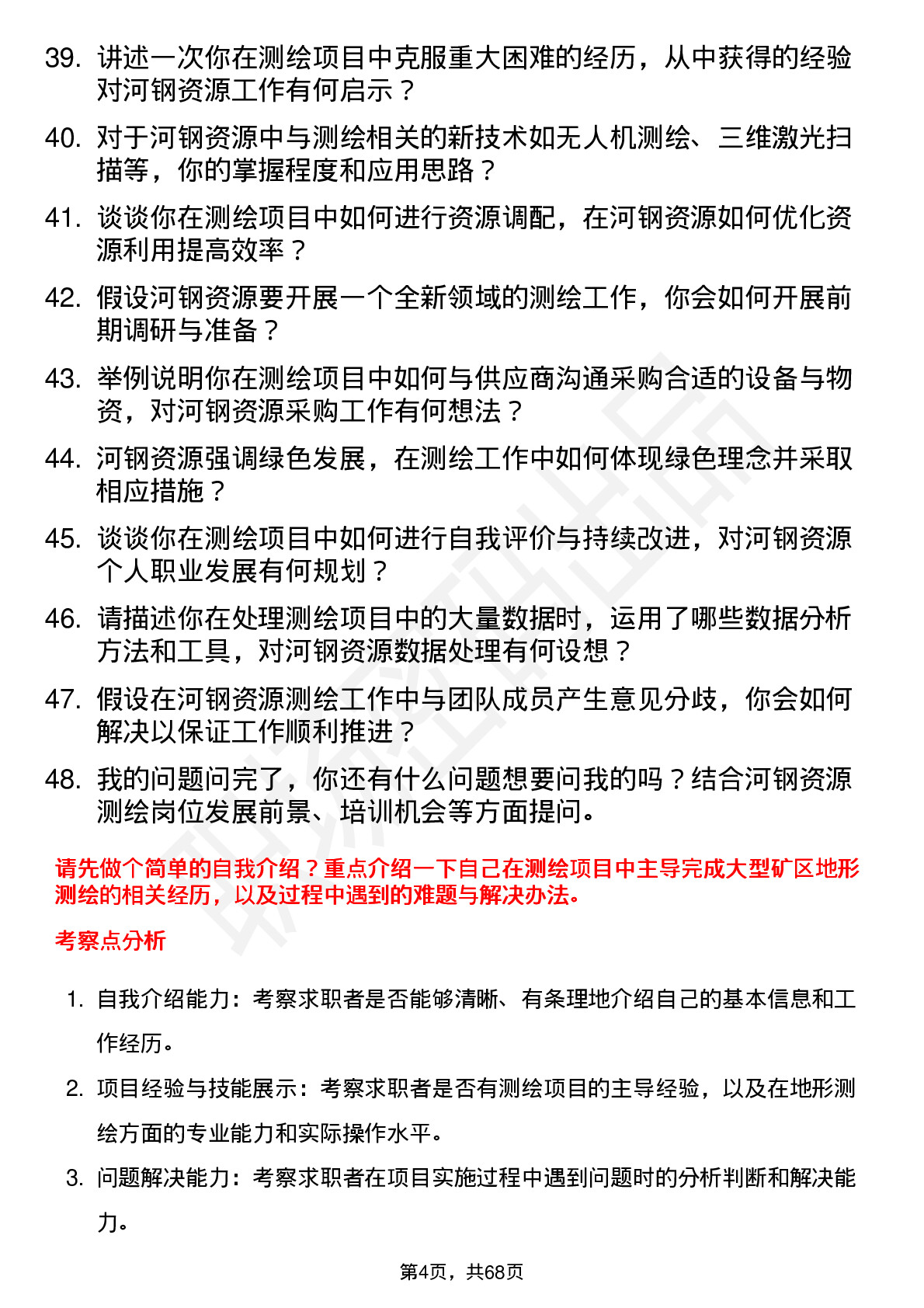 39. 讲述一次你在测绘项目中克服重大困难的经历，从中获得的经验对河钢资源工作有何启示？

40. 对于河钢资源中与测绘相关的新技术如无人机测绘、三维激光扫描等，你的掌握程度和应用思路？

41. 谈谈你在测绘项目中如何进行资源调配，在河钢资源如何优化资源利用提高效率？

42. 假设河钢资源要开展一个全新领域的测绘工作，你会如何开展前期调研与准备？

43. 举例说明你在测绘项目中如何与供应商沟通采购合适的设备与物资，对河钢资源采购工作有何想法？

44. 河钢资源强调绿色发展，在测绘工作中如何体现绿色理念并采取相应措施？

45. 谈谈你在测绘项目中如何进行自我评价与持续改进，对河钢资源个人职业发展有何规划？

46. 请描述你在处理测绘项目中的大量数据时，运用了哪些数据分析方法和工具，对河钢资源数据处理有何设想？

47. 假设在河钢资源测绘工作中与团队成员产生意见分歧，你会如何解决以保证工作顺利推进？

48. 我的问题问完了，你还有什么问题想要问我的吗？结合河钢资源测绘岗位发展前景、培训机会等方面提问。

请先做个简单的自我介绍？重点介绍一下自己在测绘项目中主导完成大型矿区地形测绘的相关经历，以及过程中遇到的难题与解决办法。

考察点分析

1. 自我介绍能力：考察求职者是否能够清晰、有条理地介绍自己的基本信息和工作经历。

2. 项目经验与技能展示：考察求职者是否有测绘项目的主导经验，以及在地形测绘方面的专业能力和实际操作水平。

3. 问题解决能力：考察求职者在项目实施过程中遇到问题时的分析判断和解决能力。

第4页，共68页